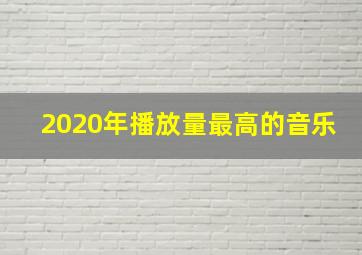 2020年播放量最高的音乐